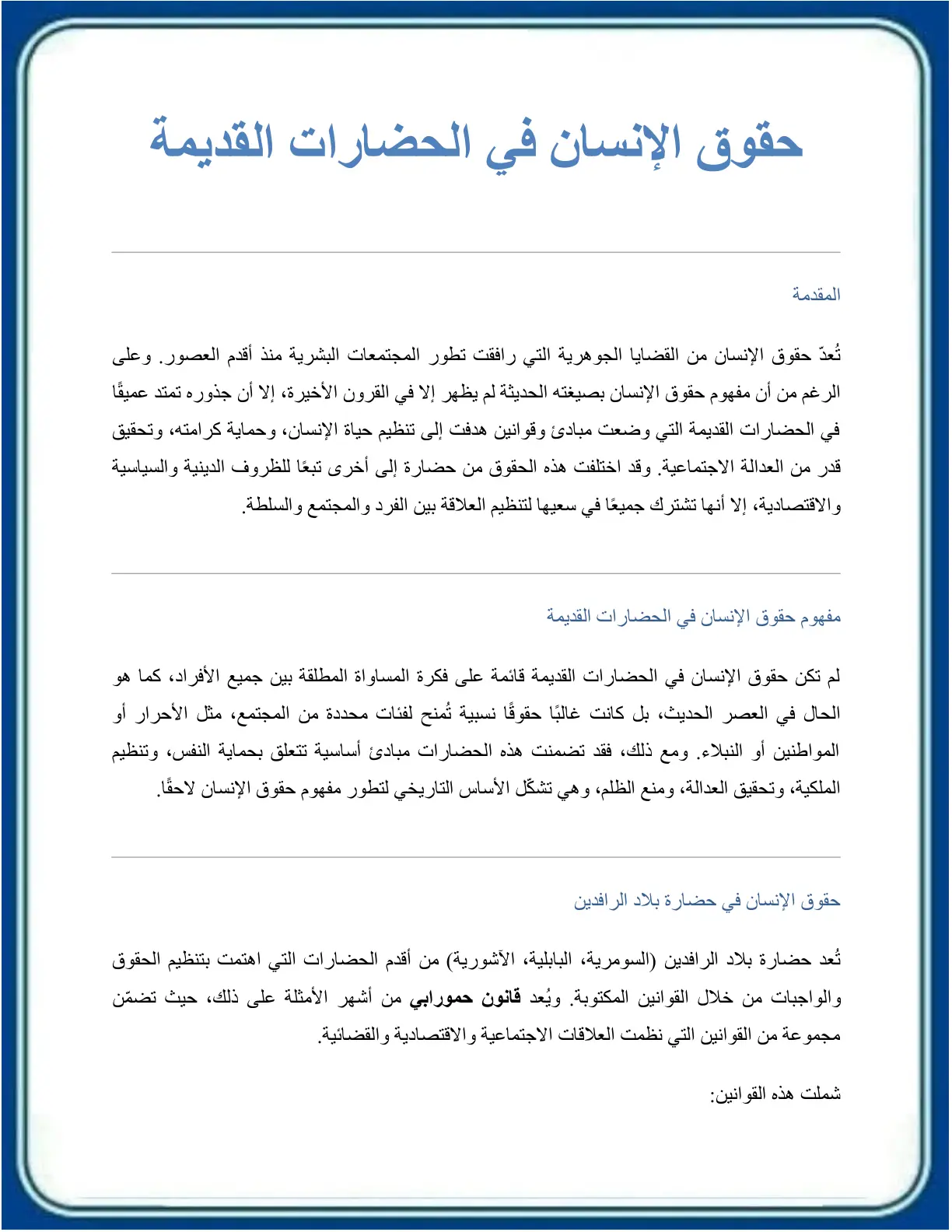 حقوق الإنسان في الحضارات القديمة

المقدمة

تُعدّ حقوق الإنسان من القضايا الجوهرية التي رافقت تطور المجتمعات البشرية منذ أقدم العصور. وعلى الرغم من أن مفهوم حقوق الإنسان بصيغته الحديثة لم يظهر إلا في القرون الأخيرة، إلا أن جذوره تمتد عميقًا في الحضارات القديمة التي وضعت مبادئ وقوانين هدفت إلى تنظيم حياة الإنسان، وحماية كرامته، وتحقيق قدر من العدالة الاجتماعية. وقد اختلفت هذه الحقوق من حضارة إلى أخرى تبعًا للظروف الدينية والسياسية والاقتصادية، إلا أنها تشترك جميعًا في سعيها لتنظيم العلاقة بين الفرد والمجتمع والسلطة.

مفهوم حقوق الإنسان في الحضارات القديمة

لم تكن حقوق الإنسان في الحضارات القديمة قائمة على فكرة المساواة المطلقة بين جميع الأفراد، كما هو الحال في العصر الحديث، بل كانت غالبًا حقوقًا نسبية تُمنح لفئات محددة من المجتمع، مثل الأحرار أو المواطنين أو النبلاء. ومع ذلك، فقد تضمنت هذه الحضارات مبادئ أساسية تتعلق بحماية النفس، وتنظيم الملكية، وتحقيق العدالة، ومنع الظلم، وهي تشكّل الأساس التاريخي لتطور مفهوم حقوق الإنسان لاحقًا.

حقوق الإنسان في حضارة بلاد الرافدين

تُعد حضارة بلاد الرافدين (السومرية، البابلية، الآشورية) من أقدم الحضارات التي اهتمت بتنظيم الحقوق والواجبات من خلال القوانين المكتوبة. ويُعد قانون حمورابي من أشهر الأمثلة على ذلك، حيث تضمّن مجموعة من القوانين التي نظمت العلاقات الاجتماعية والاقتصادية والقضائية.

شملت هذه القوانين: